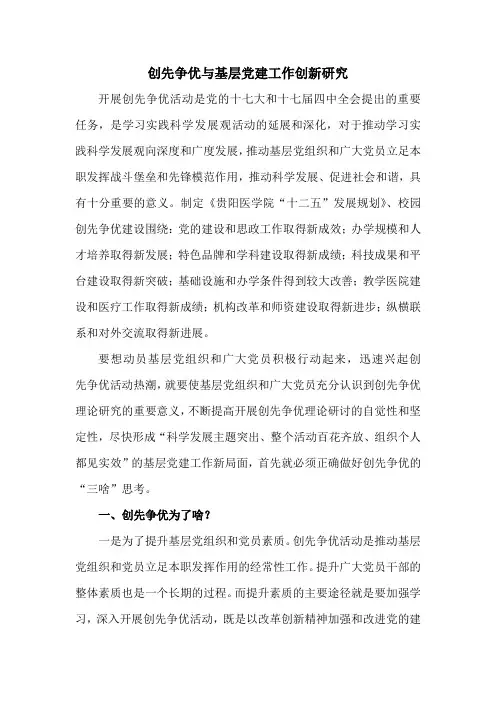 创先争优与基层党建工作创新研究

开展创先争优活动是党的十七大和十七届四中全会提出的重要任务，是学习实践科学发展观活动的延展和深化，对于推动学习实践科学发展观向深度和广度发展，推动基层党组织和广大党员立足本职发挥战斗堡垒和先锋模范作用，推动科学发展、促进社会和谐，具有十分重要的意义。制定《贵阳医学院“十二五”发展规划》、校园创先争优建设围绕：党的建设和思政工作取得新成效；办学规模和人才培养取得新发展；特色品牌和学科建设取得新成绩；科技成果和平台建设取得新突破；基础设施和办学条件得到较大改善；教学医院建设和医疗工作取得新成绩；机构改革和师资建设取得新进步；纵横联系和对外交流取得新进展。

要想动员基层党组织和广大党员积极行动起来，迅速兴起创先争优活动热潮，就要使基层党组织和广大党员充分认识到创先争优理论研究的重要意义，不断提高开展创先争优理论研讨的自觉性和坚定性，尽快形成“科学发展主题突出、整个活动百花齐放、组织个人都见实效”的基层党建工作新局面，首先就必须正确做好创先争优的“三啥”思考。

一、创先争优为了啥？

一是为了提升基层党组织和党员素质。创先争优活动是推动基层党组织和党员立足本职发挥作用的经常性工作。提升广大党员干部的整体素质也是一个长期的过程。而提升素质的主要途径就是要加强学习，深入开展创先争优活动，既是以改革创新精神加强和改进党的建